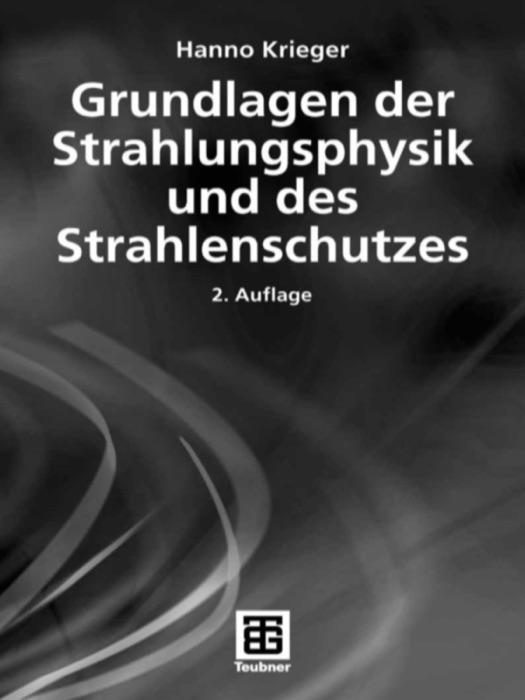 Hanno Krieger

Grundlagen der Strahlungsphysik und des Strahlenschutzes

2. Auflage

Teubner